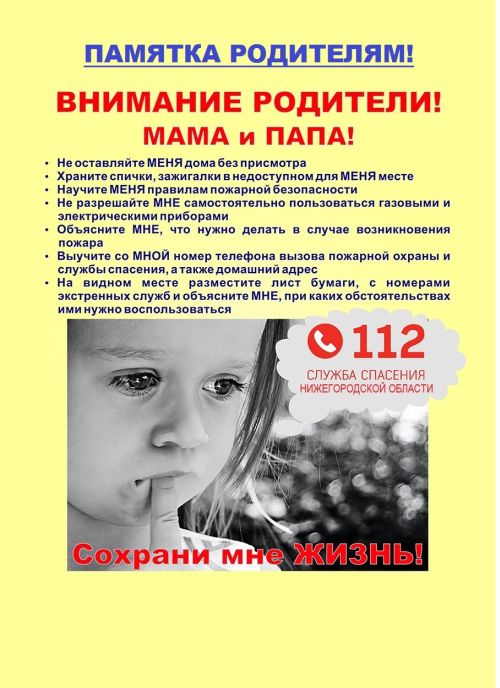 ПАМЯТКА РОДИТЕЛЯМ!

ВНИМАНИЕ РОДИТЕЛИ!
МАМА и ПАПА!

• Не оставляйте МЕНЯ дома без присмотра
• Храните спички, зажигалки в недоступном для МЕНЯ месте
• Научите МЕНЯ правилам пожарной безопасности
• Не разрешайте МНЕ самостоятельно пользоваться газовыми и электрическими приборами
• Объясните МНЕ, что нужно делать в случае возникновения пожара
• Выучите со МНОЙ номер телефона вызова пожарной охраны и службы спасения, а также домашний адрес
• На видном месте разместите лист бумаги, с номерами экстренных служб и объясните МНЕ, при каких обстоятельствах ими нужно воспользоваться

112
СЛУЖБА СПАСЕНИЯ
НИЖЕГОРОДСКОЙ ОБЛАСТИ

Сохрани мне ЖИЗНЬ!